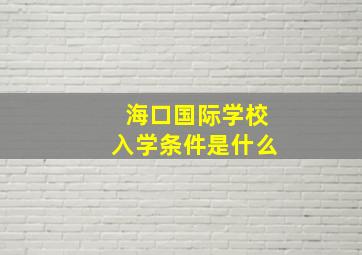 海口国际学校
入学条件是什么